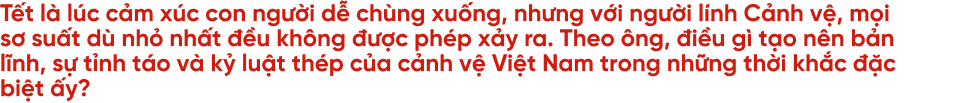 Tết là lúc cảm xúc con người dễ chùng xuống, nhưng với người lính Cảnh vệ, mọi sơ suất dù nhỏ nhất đều không được phép xảy ra. Theo ông, điều gì tạo nên bản lĩnh, sự tỉnh táo và kỷ luật thép của cảnh vệ Việt Nam trong những thời khắc đặc biệt ấy?